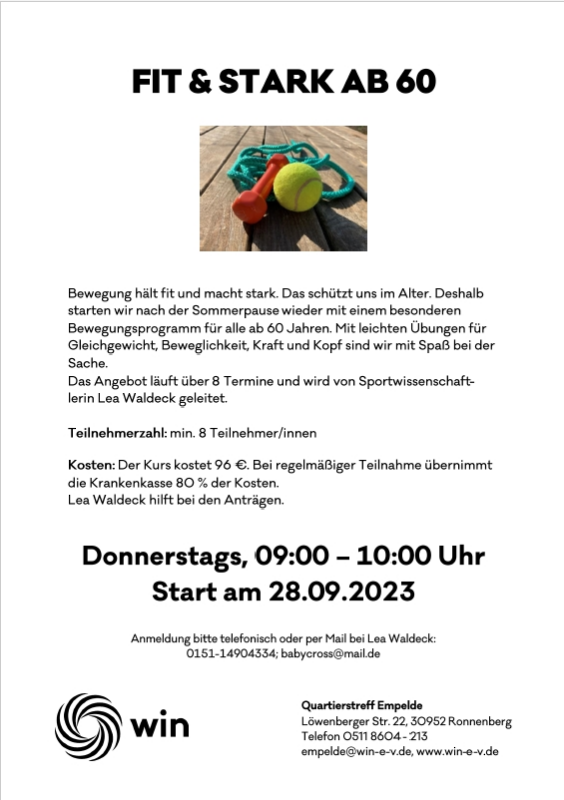 FIT & STARK AB 60

Bewegung hält fit und macht stark. Das schützt uns im Alter. Deshalb starten wir nach der Sommerpause wieder mit einem besonderen Bewegungsprogramm für alle ab 60 Jahren. Mit leichten Übungen für Gleichgewicht, Beweglichkeit, Kraft und Kopf sind wir mit Spaß bei der Sache.
Das Angebot läuft über 8 Termine und wird von Sportwissenschaftlerin Lea Waldeck geleitet.

Teilnehmerzahl: min. 8 Teilnehmer/innen

Kosten: Der Kurs kostet 96 €. Bei regelmäßiger Teilnahme übernimmt die Krankenkasse 80 % der Kosten.
Lea Waldeck hilft bei den Anträgen.

Donnerstags, 09:00 – 10:00 Uhr
Start am 28.09.2023

Anmeldung bitte telefonisch oder per Mail bei Lea Waldeck:
0151-14904334; babycross@mail.de

win

Quartierstreff Empelde
Löwenberger Str. 22, 30952 Ronnenberg
Telefon 0511 8604 - 213
empelde@win-e-v.de, www.win-e-v.de